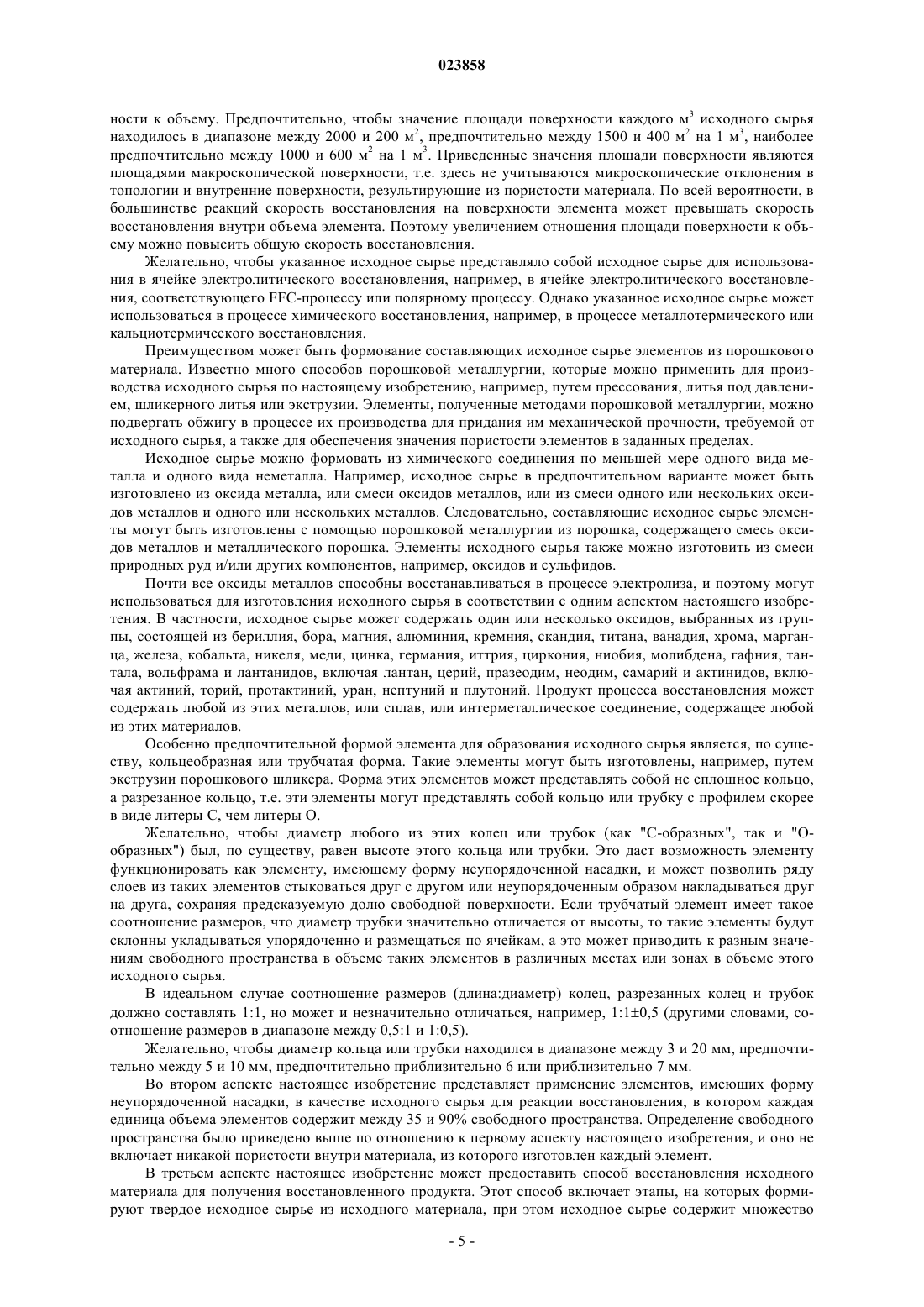 023858

ности к объему. Предпочтительно, чтобы значение площади поверхности каждого м$^3$ исходного сырья находилось в диапазоне между 2000 и 200 м$^2$, предпочтительно между 1500 и 400 м$^2$ на 1 м$^3$, наиболее предпочтительно между 1000 и 600 м$^2$ на 1 м$^3$. Приведенные значения площади поверхности являются площадями макроскопической поверхности, т.е. здесь не учитываются микроскопические отклонения в топологии и внутренние поверхности, результирующие из пористости материала. По всей вероятности, в большинстве реакций скорость восстановления на поверхности элемента может превышать скорость восстановления внутри объема элемента. Поэтому увеличением отношения площади поверхности к объему можно повысить общую скорость восстановления.

Желательно, чтобы указанное исходное сырье представляло собой исходное сырье для использования в ячейке электролитического восстановления, например, в ячейке электролитического восстановления, соответствующего FFC-процессу или полярному процессу. Однако указанное исходное сырье может использоваться в процессе химического восстановления, например, в процессе металлотермического или кальциотермического восстановления.

Преимуществом может быть формование составляющих исходное сырье элементов из порошкового материала. Известно много способов порошковой металлургии, которые можно применить для производства исходного сырья по настоящему изобретению, например, путем прессования, литья под давлением, шликерного литья или экструзии. Элементы, полученные методами порошковой металлургии, можно подвергать обжигу в процессе их производства для придания им механической прочности, требуемой от исходного сырья, а также для обеспечения значения пористости элементов в заданных пределах.

Исходное сырье можно формовать из химического соединения по меньшей мере одного вида металла и одного вида неметалла. Например, исходное сырье в предпочтительном варианте может быть изготовлено из оксида металла, или смеси оксидов металлов, или из смеси одного или нескольких оксидов металлов и одного или нескольких металлов. Следовательно, составляющие исходное сырье элементы могут быть изготовлены с помощью порошковой металлургии из порошка, содержащего смесь оксидов металлов и металлического порошка. Элементы исходного сырья также можно изготовить из смеси природных руд и/или других компонентов, например, оксидов и сульфидов.

Почти все оксиды металлов способны восстанавливаться в процессе электролиза, и поэтому могут использоваться для изготовления исходного сырья в соответствии с одним аспектом настоящего изобретения. В частности, исходное сырье может содержать один или несколько оксидов, выбранных из группы, состоящей из бериллия, бора, магния, алюминия, кремния, скандия, титана, ванадия, хрома, марганца, железа, кобальта, никеля, меди, цинка, германия, иттрия, циркония, ниобия, молибдена, гафния, тантала, вольфрама и лантанидов, включая лантан, церий, празеодим, неодим, самарий и актинидов, включая актиний, торий, протактиний, уран, нептуний и плутоний. Продукт процесса восстановления может содержать любой из этих металлов, или сплав, или интерметаллическое соединение, содержащее любой из этих материалов.

Особенно предпочтительной формой элемента для образования исходного сырья является, по существу, кольцеобразная или трубчатая форма. Такие элементы могут быть изготовлены, например, путем экструзии порошкового шликера. Форма этих элементов может представлять собой не сплошное кольцо, а разрезанное кольцо, т.е. эти элементы могут представлять собой кольцо или трубку с профилем скорее в виде литеры С, чем литеры О.

Желательно, чтобы диаметр любого из этих колец или трубок (как "С-образных", так и "О-образных") был, по существу, равен высоте этого кольца или трубки. Это даст возможность элементу функционировать как элементу, имеющему форму неупорядоченной насадки, и может позволить ряду слоев из таких элементов стыковаться друг с другом или неупорядоченным образом накладываться друг на друга, сохраняя предсказуемую долю свободной поверхности. Если трубчатый элемент имеет такое соотношение размеров, что диаметр трубки значительно отличается от высоты, то такие элементы будут склонны укладываться упорядоченно и размещаться по ячейкам, а это может приводить к разным значениям свободного пространства в объеме таких элементов в различных местах или зонах в объеме этого исходного сырья.

В идеальном случае соотношение размеров (длина:диаметр) колец, разрезанных колец и трубок должно составлять 1:1, но может и незначительно отличаться, например, 1:1±0,5 (другими словами, соотношение размеров в диапазоне между 0,5:1 и 1:0,5).

Желательно, чтобы диаметр кольца или трубки находился в диапазоне между 3 и 20 мм, предпочтительно между 5 и 10 мм, предпочтительно приблизительно 6 или приблизительно 7 мм.

Во втором аспекте настоящее изобретение представляет применение элементов, имеющих форму неупорядоченной насадки, в качестве исходного сырья для реакции восстановления, в котором каждая единица объема элементов содержит между 35 и 90% свободного пространства. Определение свободного пространства было приведено выше по отношению к первому аспекту настоящего изобретения, и оно не включает никакой пористости внутри материала, из которого изготовлен каждый элемент.

В третьем аспекте настоящее изобретение может предоставить способ восстановления исходного материала для получения восстановленного продукта. Этот способ включает этапы, на которых формируют твердое исходное сырье из исходного материала, при этом исходное сырье содержит множество

- 5 -